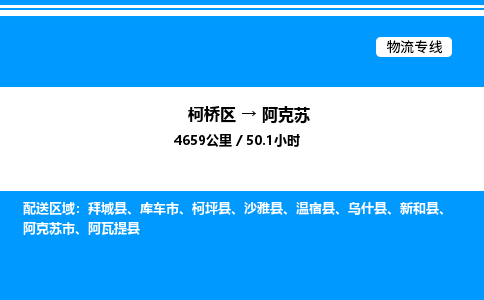 物流专线

柯桥区 → 阿克苏

4659公里 / 50.1小时

配送区域：拜城县、库车市、柯坪县、沙雅县、温宿县、乌什县、新和县、阿克苏市、阿瓦提县